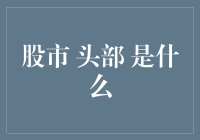 股市 头部 是什么